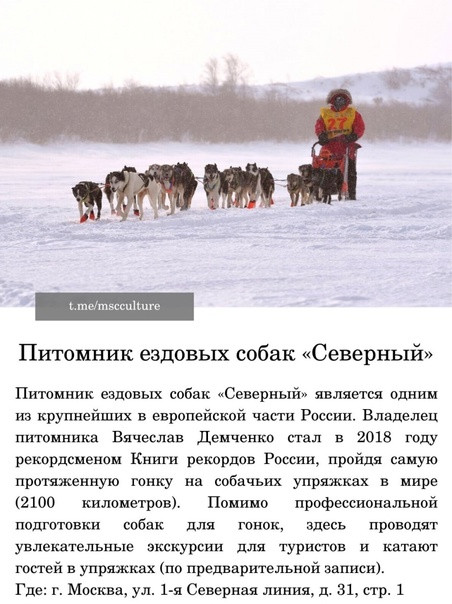 27

t.me/mscculture

Питомник ездовых собак «Северный»

Питомник ездовых собак «Северный» является одним из крупнейших в европейской части России. Владелец питомника Вячеслав Демченко стал в 2018 году рекордсменом Книги рекордов России, пройдя самую протяженную гонку на собачьих упряжках в мире (2100 километров). Помимо профессиональной подготовки собак для гонок, здесь проводят увлекательные экскурсии для туристов и катают гостей в упряжках (по предварительной записи).

Где: г. Москва, ул. 1-я Северная линия, д. 31, стр. 1